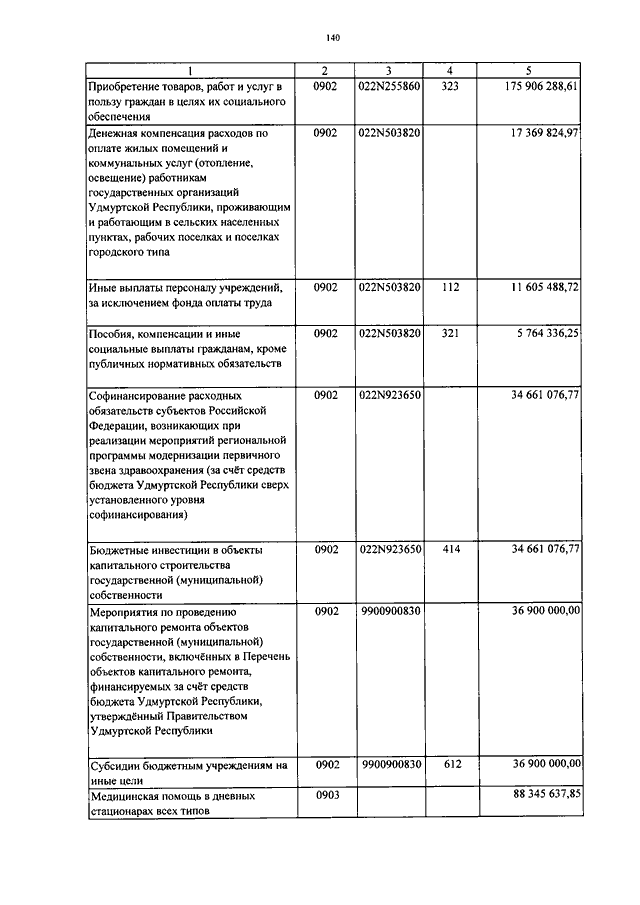 140

| 1 | 2 | 3 | 4 | 5 |
|---|---|---|---|---|
| Приобретение товаров, работ и услуг в пользу граждан в целях их социального обеспечения | 0902 | 022N255860 | 323 | 175 906 288,61 |
| Денежная компенсация расходов по оплате жилых помещений и коммунальных услуг (отопление, освещение) работникам государственных организаций Удмуртской Республики, проживающим и работающим в сельских населенных пунктах, рабочих поселках и поселках городского типа | 0902 | 022N503820 | | 17 369 824,97 |
| Иные выплаты персоналу учреждений, за исключением фонда оплаты труда | 0902 | 022N503820 | 112 | 11 605 488,72 |
| Пособия, компенсации и иные социальные выплаты гражданам, кроме публичных нормативных обязательств | 0902 | 022N503820 | 321 | 5 764 336,25 |
| Софинансирование расходных обязательств субъектов Российской Федерации, возникающих при реализации мероприятий региональной программы модернизации первичного звена здравоохранения (за счёт средств бюджета Удмуртской Республики сверх установленного уровня софинансирования) | 0902 | 022N923650 | | 34 661 076,77 |
| Бюджетные инвестиции в объекты капитального строительства государственной (муниципальной) собственности | 0902 | 022N923650 | 414 | 34 661 076,77 |
| Мероприятия по проведению капитального ремонта объектов государственной (муниципальной) собственности, включённых в Перечень объектов капитального ремонта, финансируемых за счёт средств бюджета Удмуртской Республики, утверждённый Правительством Удмуртской Республики | 0902 | 9900900830 | | 36 900 000,00 |
| Субсидии бюджетным учреждениям на иные цели | 0902 | 9900900830 | 612 | 36 900 000,00 |
| Медицинская помощь в дневных стационарах всех типов | 0903 | | | 88 345 637,85 |